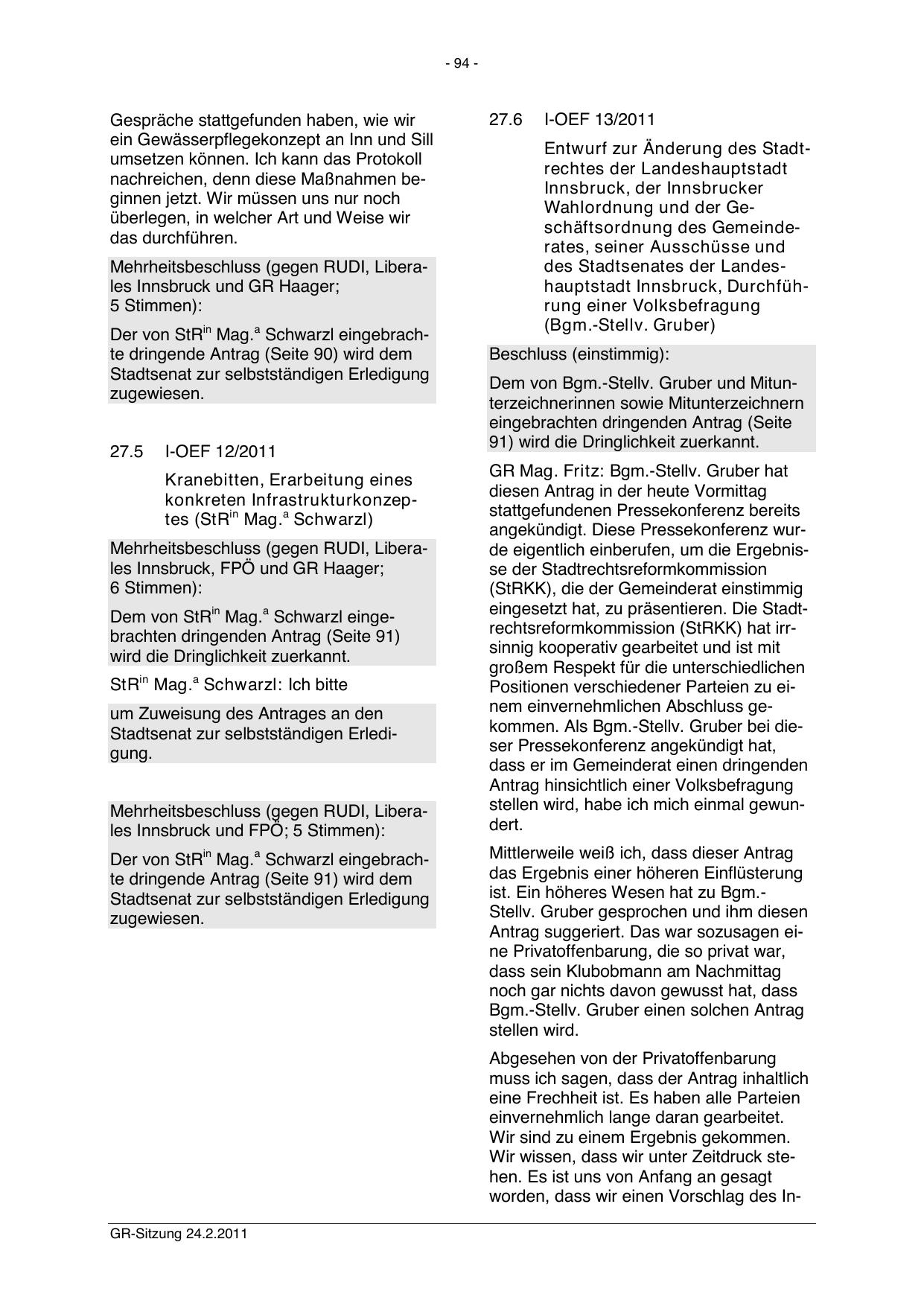 - 94 -

Gespräche stattgefunden haben, wie wir ein Gewässerpflegekonzept an Inn und Sill umsetzen können. Ich kann das Protokoll nachreichen, denn diese Maßnahmen beginnen jetzt. Wir müssen uns nur noch überlegen, in welcher Art und Weise wir das durchführen.

Mehrheitsbeschluss (gegen RUDI, Liberales Innsbruck und GR Haager; 5 Stimmen):

Der von StR$^{in}$ Mag.$^{a}$ Schwarzl eingebrachte dringende Antrag (Seite 90) wird dem Stadtsenat zur selbstständigen Erledigung zugewiesen.

27.5 I-OEF 12/2011

Kranebitten, Erarbeitung eines konkreten Infrastrukturkonzeptes (StR$^{in}$ Mag.$^{a}$ Schwarzl)

Mehrheitsbeschluss (gegen RUDI, Liberales Innsbruck, FPÖ und GR Haager; 6 Stimmen):

Dem von StR$^{in}$ Mag.$^{a}$ Schwarzl eingebrachten dringenden Antrag (Seite 91) wird die Dringlichkeit zuerkannt.

StR$^{in}$ Mag.$^{a}$ Schwarzl: Ich bitte

um Zuweisung des Antrages an den Stadtsenat zur selbstständigen Erledigung.

Mehrheitsbeschluss (gegen RUDI, Liberales Innsbruck und FPÖ; 5 Stimmen):

Der von StR$^{in}$ Mag.$^{a}$ Schwarzl eingebrachte dringende Antrag (Seite 91) wird dem Stadtsenat zur selbstständigen Erledigung zugewiesen.

27.6 I-OEF 13/2011

Entwurf zur Änderung des Stadtrechtes der Landeshauptstadt Innsbruck, der Innsbrucker Wahlordnung und der Geschäftsordnung des Gemeinderates, seiner Ausschüsse und des Stadtsenates der Landeshauptstadt Innsbruck, Durchführung einer Volksbefragung (Bgm.-Stellv. Gruber)

Beschluss (einstimmig):

Dem von Bgm.-Stellv. Gruber und Mitunterzeichnerinnen sowie Mitunterzeichnern eingebrachten dringenden Antrag (Seite 91) wird die Dringlichkeit zuerkannt.

GR Mag. Fritz: Bgm.-Stellv. Gruber hat diesen Antrag in der heute Vormittag stattgefundenen Pressekonferenz bereits angekündigt. Diese Pressekonferenz wurde eigentlich einberufen, um die Ergebnisse der Stadtrechtsreformkommission (StRKK), die der Gemeinderat einstimmig eingesetzt hat, zu präsentieren. Die Stadtrechtsreformkommission (StRKK) hat irrsinnig kooperativ gearbeitet und ist mit großem Respekt für die unterschiedlichen Positionen verschiedener Parteien zu einem einvernehmlichen Abschluss gekommen. Als Bgm.-Stellv. Gruber bei dieser Pressekonferenz angekündigt hat, dass er im Gemeinderat einen dringenden Antrag hinsichtlich einer Volksbefragung stellen wird, habe ich mich einmal gewundert.

Mittlerweile weiß ich, dass dieser Antrag das Ergebnis einer höheren Einflüsterung ist. Ein höheres Wesen hat zu Bgm.-Stellv. Gruber gesprochen und ihm diesen Antrag suggeriert. Das war sozusagen eine Privatoffenbarung, die so privat war, dass sein Klubobmann am Nachmittag noch gar nichts davon gewusst hat, dass Bgm.-Stellv. Gruber einen solchen Antrag stellen wird.

Abgesehen von der Privatoffenbarung muss ich sagen, dass der Antrag inhaltlich eine Frechheit ist. Es haben alle Parteien einvernehmlich lange daran gearbeitet. Wir sind zu einem Ergebnis gekommen. Wir wissen, dass wir unter Zeitdruck stehen. Es ist uns von Anfang an gesagt worden, dass wir einen Vorschlag des In-

GR-Sitzung 24.2.2011